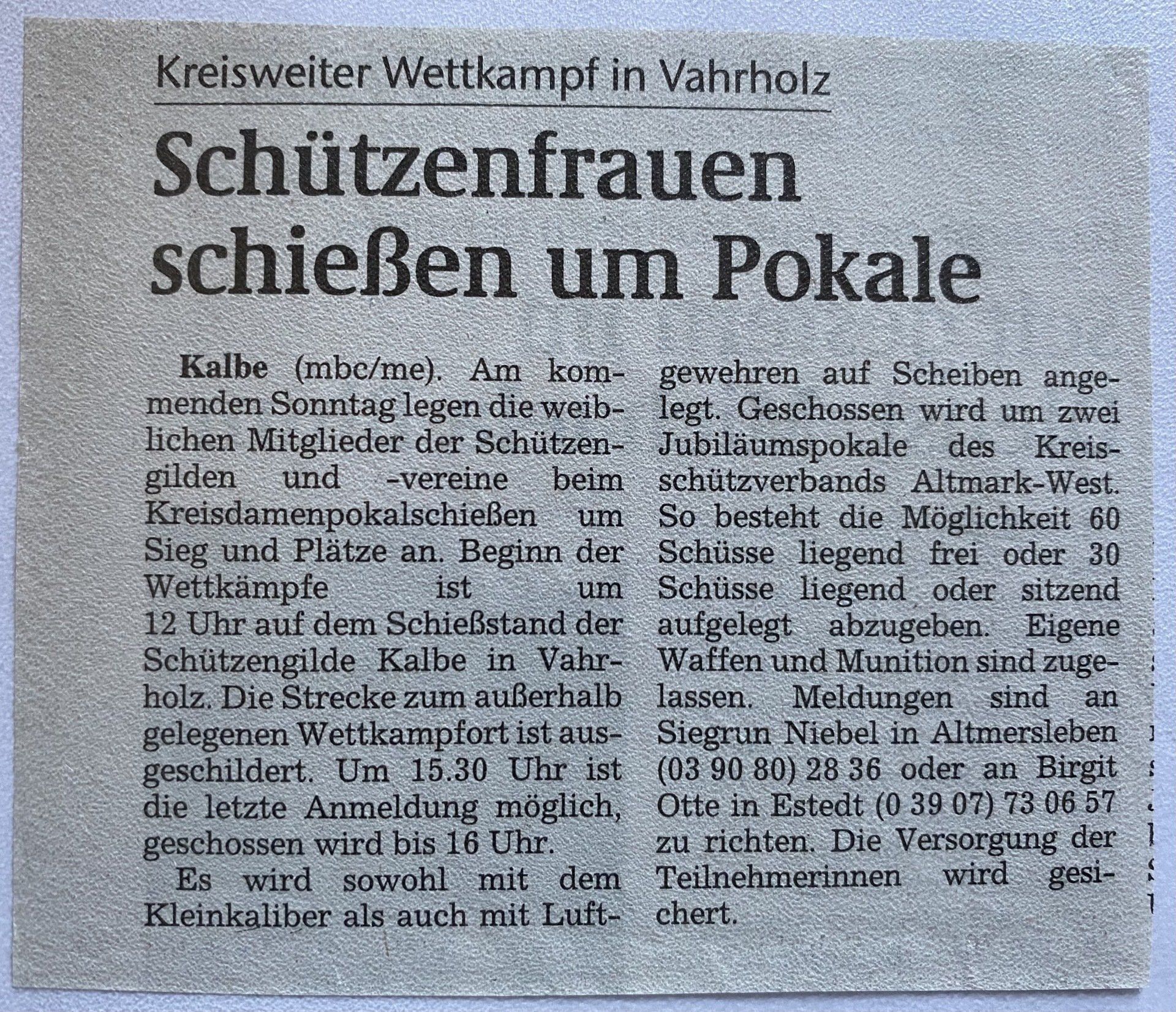 Kreisweiter Wettkampf in Vahrholz

Schützenfrauen schießen um Pokale

Kalbe (mbc/me). Am kommenden Sonntag legen die weiblichen Mitglieder der Schützengilden und -vereine beim Kreisdamenpokalschießen um Sieg und Plätze an. Beginn der Wettkämpfe ist um 12 Uhr auf dem Schießstand der Schützengilde Kalbe in Vahrholz. Die Strecke zum außerhalb gelegenen Wettkampfort ist ausgeschildert. Um 15.30 Uhr ist die letzte Anmeldung möglich, geschossen wird bis 16 Uhr.

Es wird sowohl mit dem Kleinkaliber als auch mit Luftgewehren auf Scheiben angelegt. Geschossen wird um zwei Jubiläumspokale des Kreisschützverbands Altmark-West. So besteht die Möglichkeit 60 Schüsse liegend frei oder 30 Schüsse liegend oder sitzend aufgelegt abzugeben. Eigene Waffen und Munition sind zugelassen. Meldungen sind an Siegrun Niebel in Altmersleben (03 90 80) 28 36 oder an Birgit Otte in Estedt (0 39 07) 73 06 57 zu richten. Die Versorgung der Teilnehmerinnen wird gesichert.